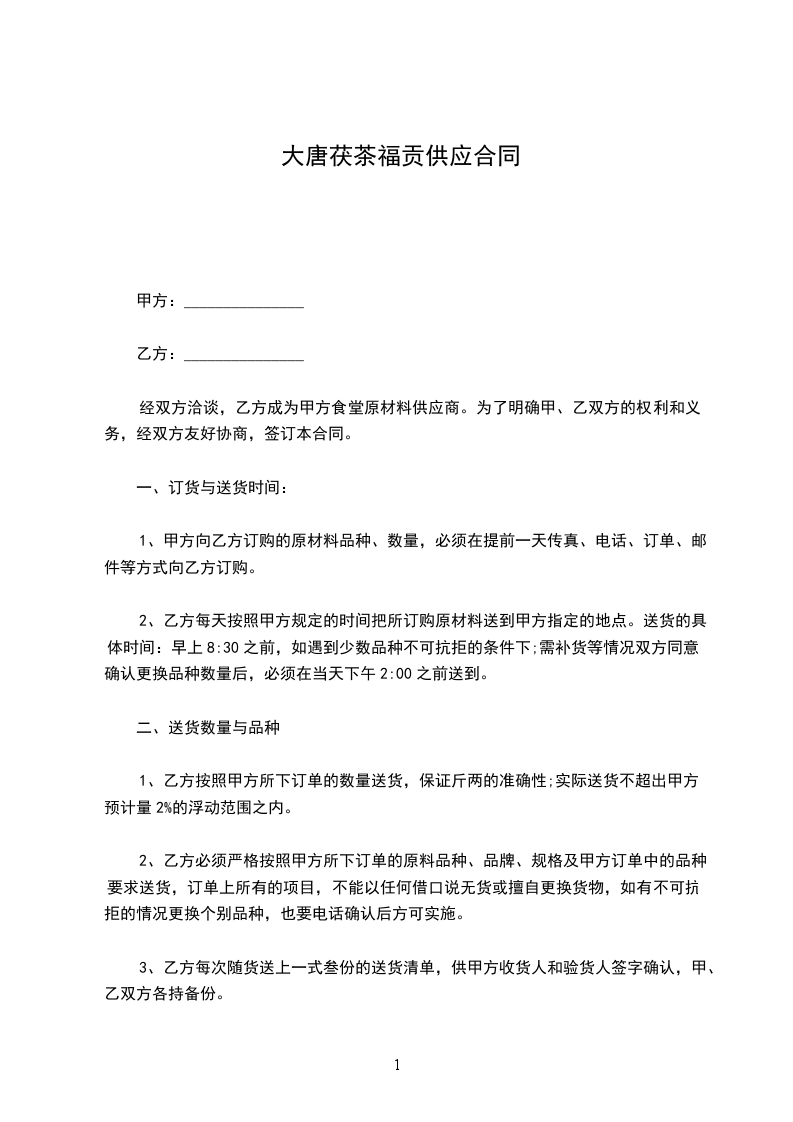 大唐茯茶福贡供应合同

甲方：______________

乙方：______________

经双方洽谈，乙方成为甲方食堂原材料供应商。为了明确甲、乙双方的权利和义务，经双方友好协商，签订本合同。

一、订货与送货时间：

1、甲方向乙方订购的原材料品种、数量，必须在提前一天传真、电话、订单、邮件等方式向乙方订购。

2、乙方每天按照甲方规定的时间把所订购原材料送到甲方指定的地点。送货的具体时间：早上 8:30 之前，如遇到少数品种不可抗拒的条件下;需补货等情况双方同意确认更换品种数量后，必须在当天下午 2:00 之前送到。

二、送货数量与品种

1、乙方按照甲方所下订单的数量送货，保证斤两的准确性;实际送货不超出甲方预计量 2%的浮动范围之内。

2、乙方必须严格按照甲方所下订单的原料品种、品牌、规格及甲方订单中的品种要求送货，订单上所有的项目，不能以任何借口说无货或擅自更换货物，如有不可抗拒的情况更换个别品种，也要电话确认后方可实施。

3、乙方每次随货送上一式叁份的送货清单，供甲方收货人和验货人签字确认，甲、乙双方各持备份。

1